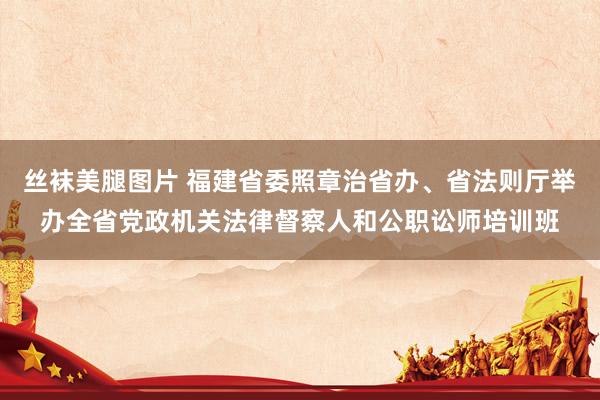 丝袜美腿图片 福建省委照章治省办、省法则厅举办全省党政机关法律督察人和公职讼师培训班